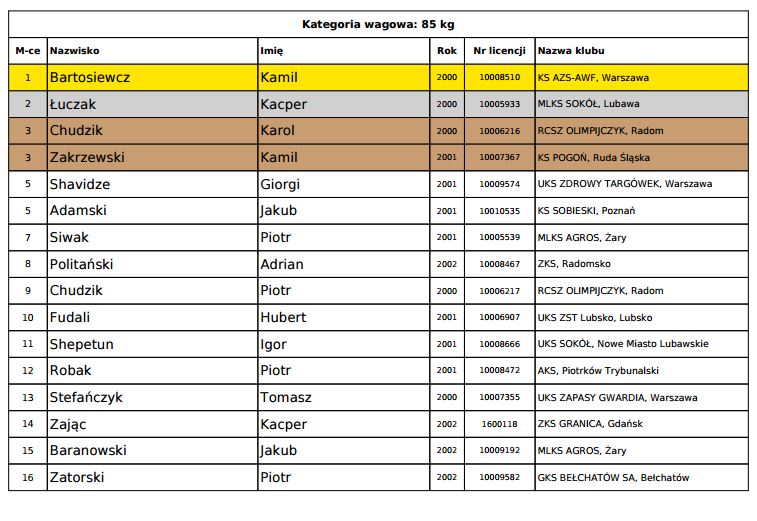 Kategoria wagowa: 85 kg

| M-ce | Nazwisko | Imię | Rok | Nr licencji | Nazwa klubu |
|---|---|---|---|---|---|
| 1 | Bartosiewcz | Kamil | 2000 | 10008510 | KS AZS-AWF, Warszawa |
| 2 | Łuczak | Kacper | 2000 | 10005933 | MLKS SOKÓŁ, Lubawa |
| 3 | Chudzik | Karol | 2000 | 10006216 | RCSZ OLIMPIJCZYK, Radom |
| 3 | Zakrzewski | Kamil | 2001 | 10007367 | KS POGOŃ, Ruda Śląska |
| 5 | Shavidze | Giorgi | 2001 | 10009574 | UKS ZDROWY TARGÓWEK, Warszawa |
| 5 | Adamski | Jakub | 2001 | 10010535 | KS SOBIESKI, Poznań |
| 7 | Siwak | Piotr | 2001 | 10005539 | MLKS AGROS, Żary |
| 8 | Politański | Adrian | 2002 | 10008467 | ZKS, Radomsko |
| 9 | Chudzik | Piotr | 2000 | 10006217 | RCSZ OLIMPIJCZYK, Radom |
| 10 | Fudali | Hubert | 2001 | 10006907 | UKS ZST Lubsko, Lubsko |
| 11 | Shepetun | Igor | 2001 | 10008666 | UKS SOKÓŁ, Nowe Miasto Lubawskie |
| 12 | Robak | Piotr | 2001 | 10008472 | AKS, Piotrków Trybunalski |
| 13 | Stefańczyk | Tomasz | 2000 | 10007355 | UKS ZAPASY GWARDIA, Warszawa |
| 14 | Zając | Kacper | 2002 | 1600118 | ZKS GRANICA, Gdańsk |
| 15 | Baranowski | Jakub | 2002 | 10009192 | MLKS AGROS, Żary |
| 16 | Zatorski | Piotr | 2002 | 10009582 | GKS BEŁCHATÓW SA, Bełchatów |